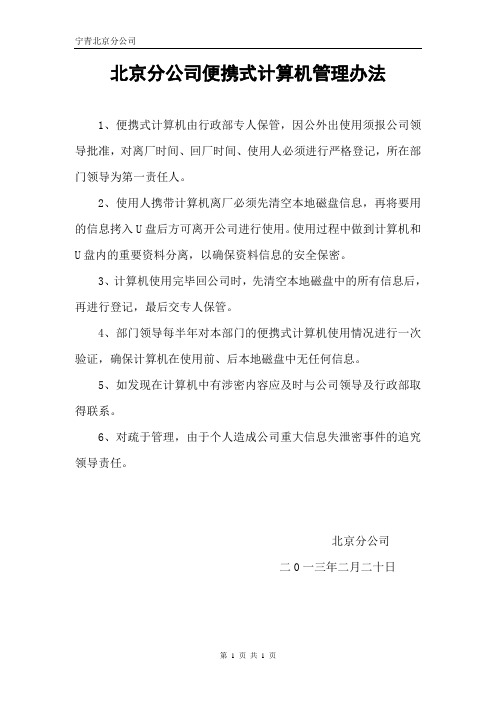 宁青北京分公司

北京分公司便携式计算机管理办法

1、便携式计算机由行政部专人保管，因公外出使用须报公司领导批准，对离厂时间、回厂时间、使用人必须进行严格登记，所在部门领导为第一责任人。

2、使用人携带计算机离厂必须先清空本地磁盘信息，再将要用的信息拷入U盘后方可离开公司进行使用。使用过程中做到计算机和U盘内的重要资料分离，以确保资料信息的安全保密。

3、计算机使用完毕回公司时，先清空本地磁盘中的所有信息后，再进行登记，最后交专人保管。

4、部门领导每半年对本部门的便携式计算机使用情况进行一次验证，确保计算机在使用前、后本地磁盘中无任何信息。

5、如发现在计算机中有涉密内容应及时与公司领导及行政部取得联系。

6、对疏于管理，由于个人造成公司重大信息失泄密事件的追究领导责任。

北京分公司

二0一三年二月二十日

第 1 页 共 1 页